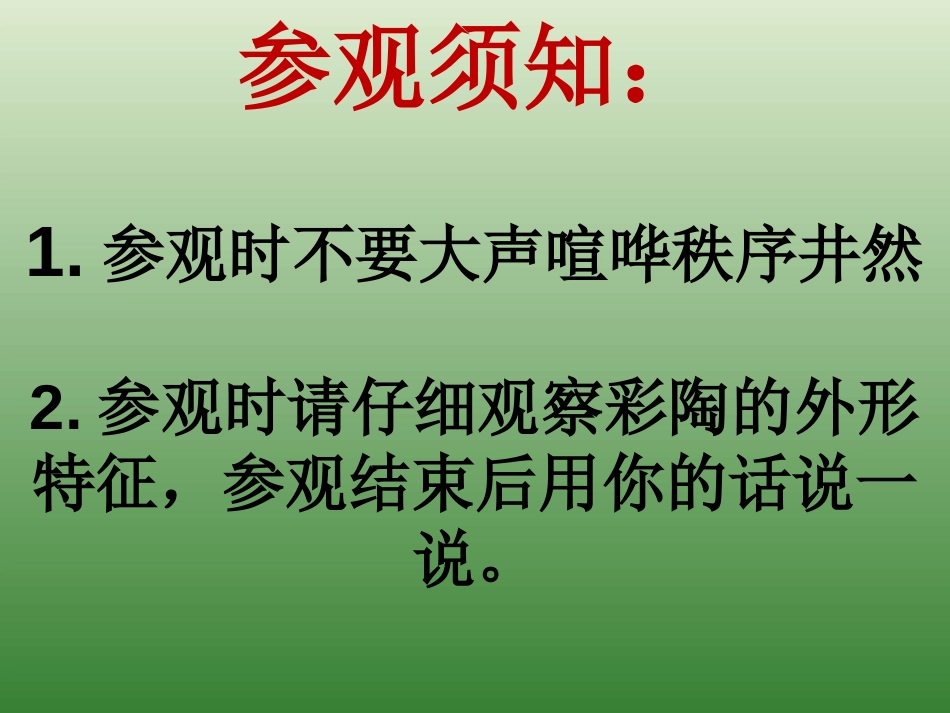 参观须知：

1. 参观时不要大声喧哗秩序井然

2. 参观时请仔细观察彩陶的外形特征，参观结束后用你的话说一说。